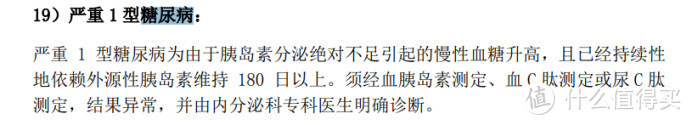 19）严重 1 型糖尿病：

严重 1 型糖尿病为由于胰岛素分泌绝对不足引起的慢性血糖升高，且已经持续性地依赖外源性胰岛素维持 180 日以上。须经血胰岛素测定、血 C 肽测定或尿 C 肽测定，结果异常，并由内分泌科专科医生明确诊断。

值 什么值得买